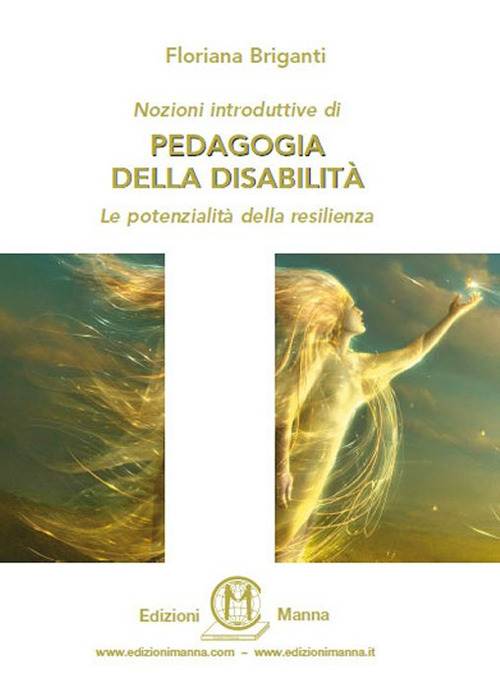 Floriana Briganti

Nozioni introduttive di

PEDAGOGIA
DELLA DISABILITÀ

Le potenzialità della resilienza

Edizioni Manna

www.edizionimanna.com – www.edizionimanna.it